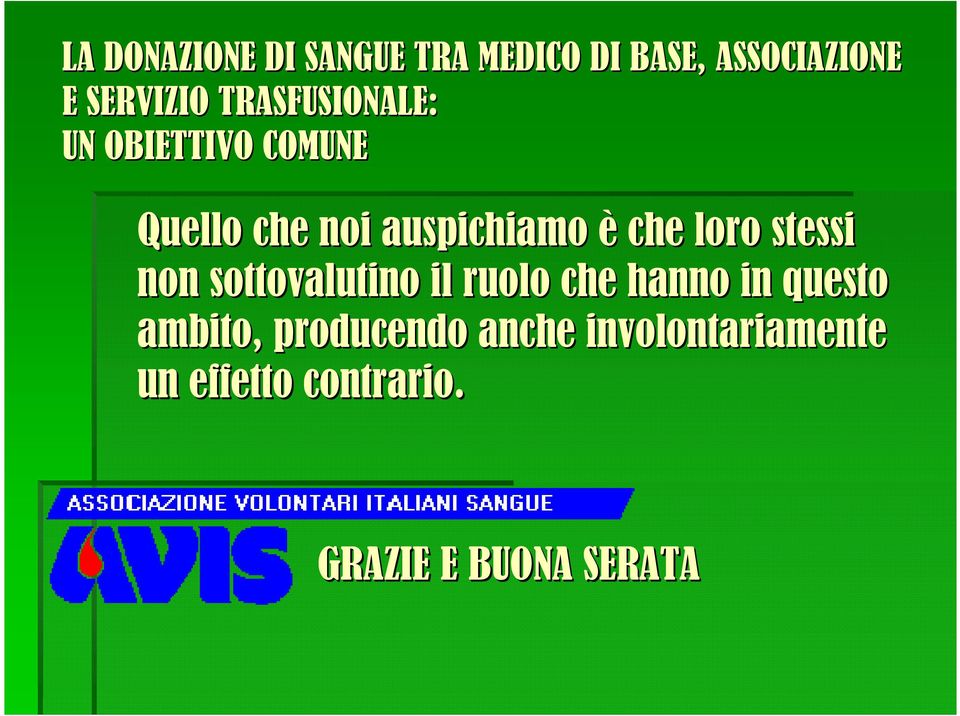 LA DONAZIONE DI SANGUE TRA MEDICO DI BASE, ASSOCIAZIONE E SERVIZIO TRASFUSIONALE:
UN OBIETTIVO COMUNE

Quello che noi auspichiamo è che loro stessi non sottovalutino il ruolo che hanno in questo ambito, producendo anche involontariamente un effetto contrario.

ASSOCIAZIONE VOLONTARI ITALIANI SANGUE

AVIS

GRAZIE E BUONA SERATA